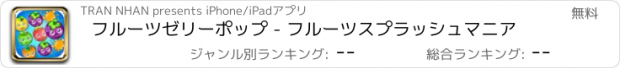 TRAN NHAN presents iPhone/iPadアプリ

無料

フルーツゼリーポップ - フルーツスプラッシュマニア

ジャンル別ランキング: --

総合ランキング: --